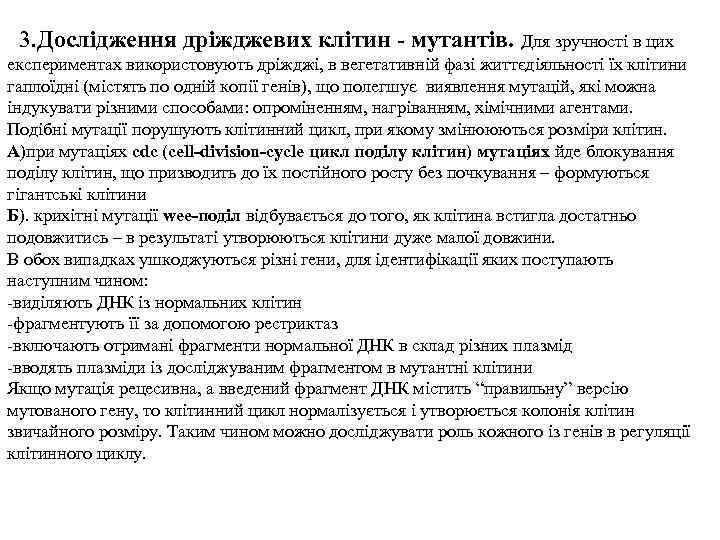 3.Дослідження дріжджевих клітин - мутантів. Для зручності в цих експериментах використовують дріжджі, в вегетативній фазі життєдіяльності їх клітини гаплоїдні (містять по одній копії генів), що полегшує виявлення мутацій, які можна індукувати різними способами: опроміненням, нагріванням, хімічними агентами. Подібні мутації порушують клітинний цикл, при якому змінюються розміри клітин.
А)при мутаціях cdc (cell-division-cycle цикл поділу клітин) мутаціях йде блокування поділу клітин, що призводить до їх постійного росту без почкування – формуються гігантські клітини
Б). крихітні мутації wee-поділ відбувається до того, як клітина встигла достатньо подовжитись – в результаті утворюються клітини дуже малої довжини.
В обох випадках ушкоджуються різні гени, для ідентифікації яких поступають наступним чином:
-виділяють ДНК із нормальних клітин
-фрагментують її за допомогою рестриктаз
-включають отримані фрагменти нормальної ДНК в склад різних плазмід
-вводять плазміди із досліджуваним фрагментом в мутантні клітини
Якщо мутація рецесивна, а введений фрагмент ДНК містить “правильну” версію мутованого гену, то клітинний цикл нормалізується і утворюється колонія клітин звичайного розміру. Таким чином можно досліджувати роль кожного із генів в регуляції клітинного циклу.